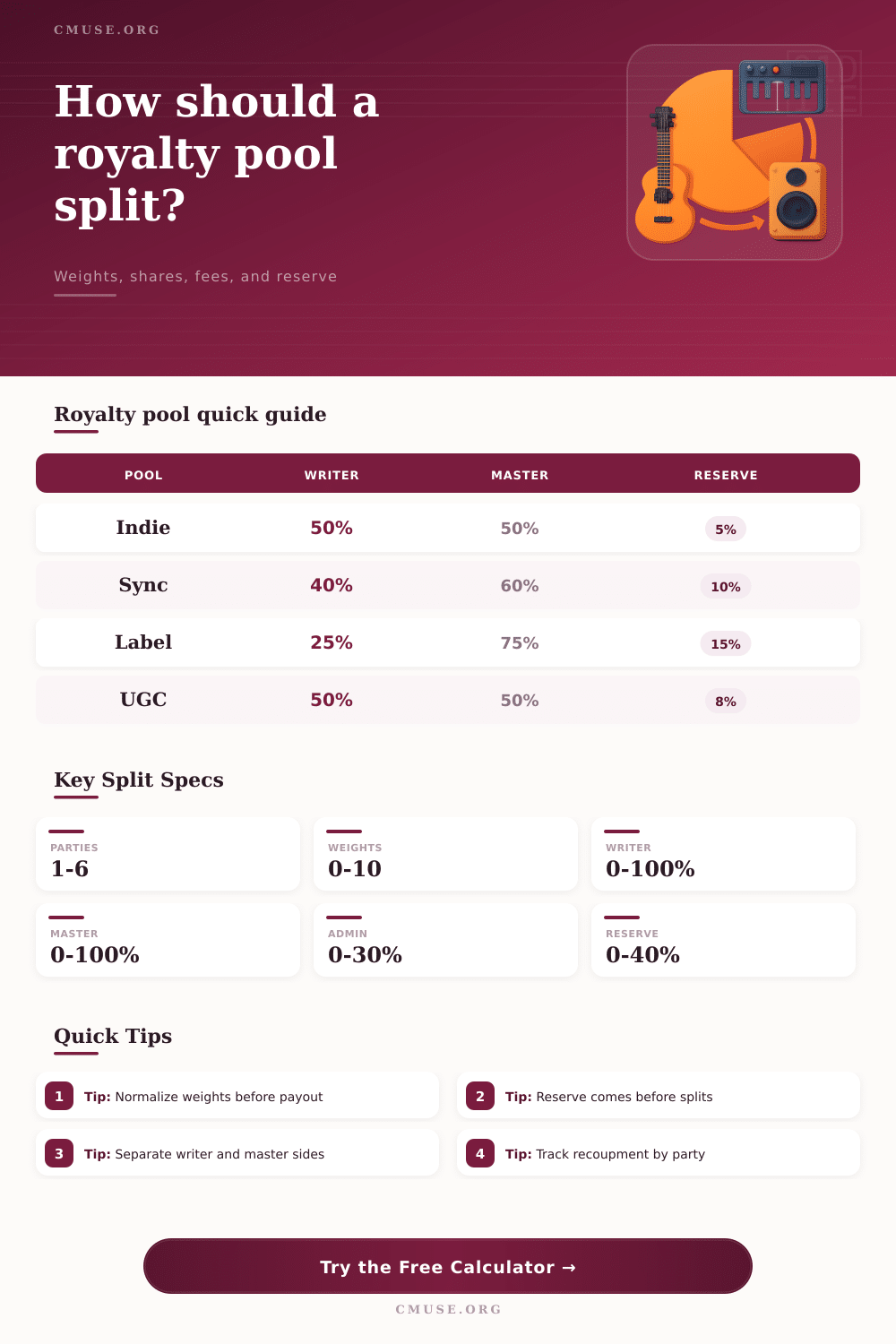 CMUSE.ORG

How should a royalty pool split?

Weights, shares, fees, and reserve

Royalty pool quick guide

| POOL | WRITER | MASTER | RESERVE |
|---|---|---|---|
| Indie | 50% | 50% | 5% |
| Sync | 40% | 60% | 10% |
| Label | 25% | 75% | 15% |
| UGC | 50% | 50% | 8% |

Key Split Specs

PARTIES
1-6

WEIGHTS
0-10

WRITER
0-100%

MASTER
0-100%

ADMIN
0-30%

RESERVE
0-40%

Quick Tips

1 Tip: Normalize weights before payout

2 Tip: Reserve comes before splits

3 Tip: Separate writer and master sides

4 Tip: Track recoupment by party

Try the Free Calculator →

CMUSE.ORG